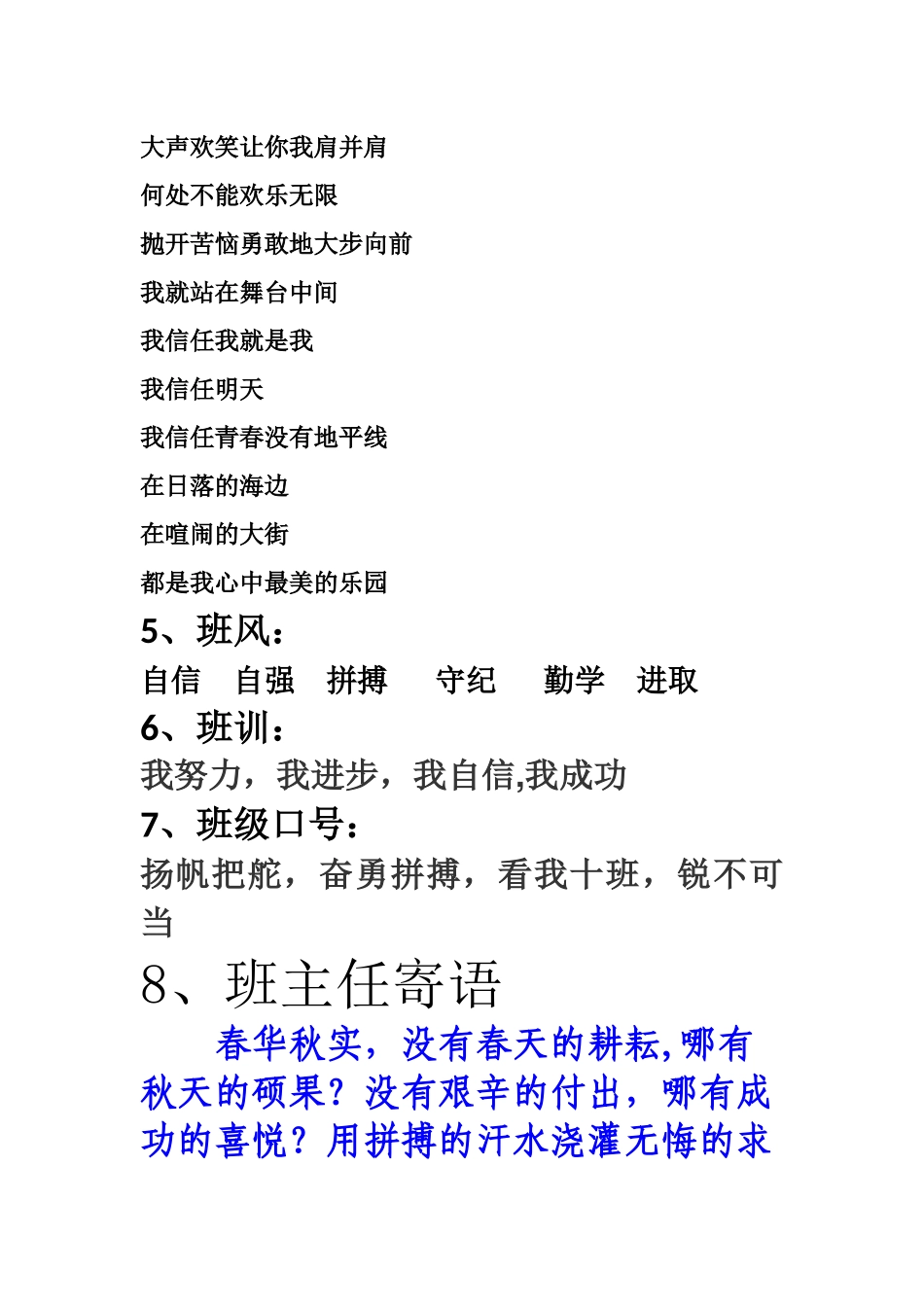 大声欢笑让你我肩并肩

何处不能欢乐无限

抛开苦恼勇敢地大步向前

我就站在舞台中间

我信任我就是我

我信任明天

我信任青春没有地平线

在日落的海边

在喧闹的大街

都是我心中最美的乐园

5、班风：

自信　自强　拼搏　守纪　勤学　进取

6、班训：

我努力，我进步，我自信,我成功

7、班级口号：

扬帆把舵，奋勇拼搏，看我十班，锐不可当

8、班主任寄语

春华秋实，没有春天的耕耘,哪有秋天的硕果？没有艰辛的付出，哪有成功的喜悦？用拼搏的汗水浇灌无悔的求